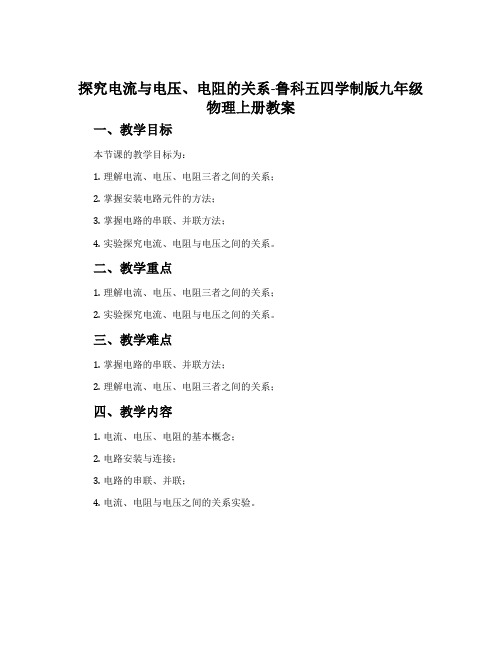 探究电流与电压、电阻的关系-鲁科五四学制版九年级物理上册教案

一、教学目标

本节课的教学目标为：

1. 理解电流、电压、电阻三者之间的关系；

2. 掌握安装电路元件的方法；

3. 掌握电路的串联、并联方法；

4. 实验探究电流、电阻与电压之间的关系。

二、教学重点

1. 理解电流、电压、电阻三者之间的关系；

2. 实验探究电流、电阻与电压之间的关系。

三、教学难点

1. 掌握电路的串联、并联方法；

2. 理解电流、电压、电阻三者之间的关系；

四、教学内容

1. 电流、电压、电阻的基本概念；

2. 电路安装与连接；

3. 电路的串联、并联；

4. 电流、电阻与电压之间的关系实验。